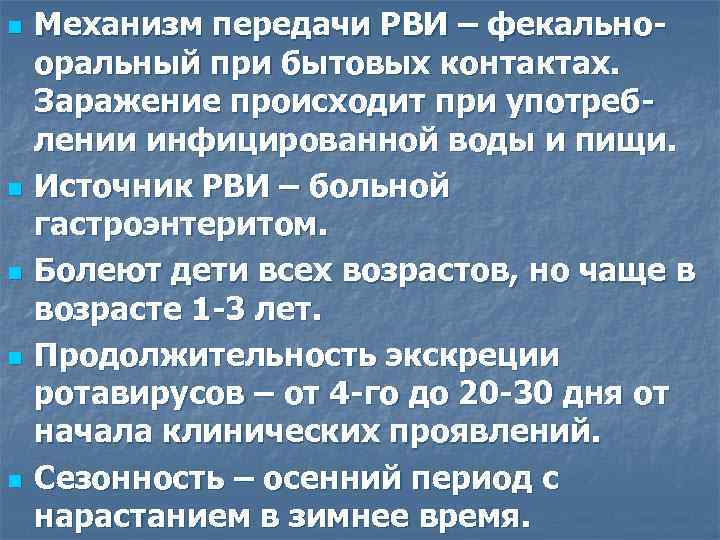 Механизм передачи РВИ – фекально-оральный при бытовых контактах. Заражение происходит при употреблении инфицированной воды и пищи.

Источник РВИ – больной гастроэнтеритом.

Болеют дети всех возрастов, но чаще в возрасте 1-3 лет.

Продолжительность экскреции ротавирусов – от 4-го до 20-30 дня от начала клинических проявлений.

Сезонность – осенний период с нарастанием в зимнее время.